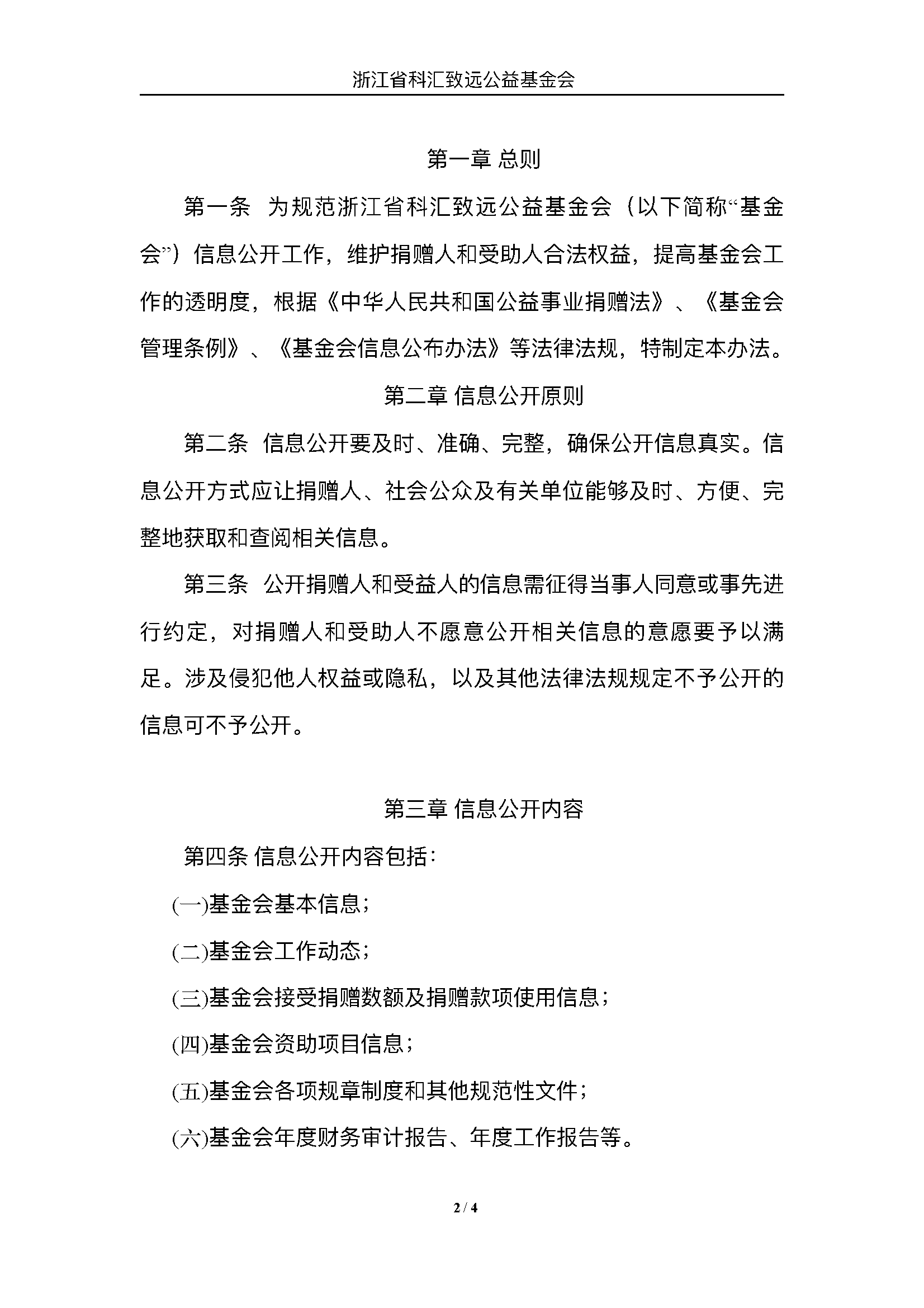 浙江省科汇致远公益基金会

第一章 总则

第一条 为规范浙江省科汇致远公益基金会（以下简称“基金会”）信息公开工作，维护捐赠人和受助人合法权益，提高基金会工作的透明度，根据《中华人民共和国公益事业捐赠法》、《基金会管理条例》、《基金会信息公布办法》等法律法规，特制定本办法。

第二章 信息公开原则

第二条 信息公开要及时、准确、完整，确保公开信息真实。信息公开方式应让捐赠人、社会公众及有关单位能够及时、方便、完整地获取和查阅相关信息。

第三条 公开捐赠人和受益人的信息需征得当事人同意或事先进行约定，对捐赠人和受助人不愿意公开相关信息的意愿要予以满足。涉及侵犯他人权益或隐私，以及其他法律法规规定不予公开的信息可不予公开。

第三章 信息公开内容

第四条 信息公开内容包括：

(一)基金会基本信息；

(二)基金会工作动态；

(三)基金会接受捐赠数额及捐赠款项使用信息；

(四)基金会资助项目信息；

(五)基金会各项规章制度和其他规范性文件；

(六)基金会年度财务审计报告、年度工作报告等。

2 / 4